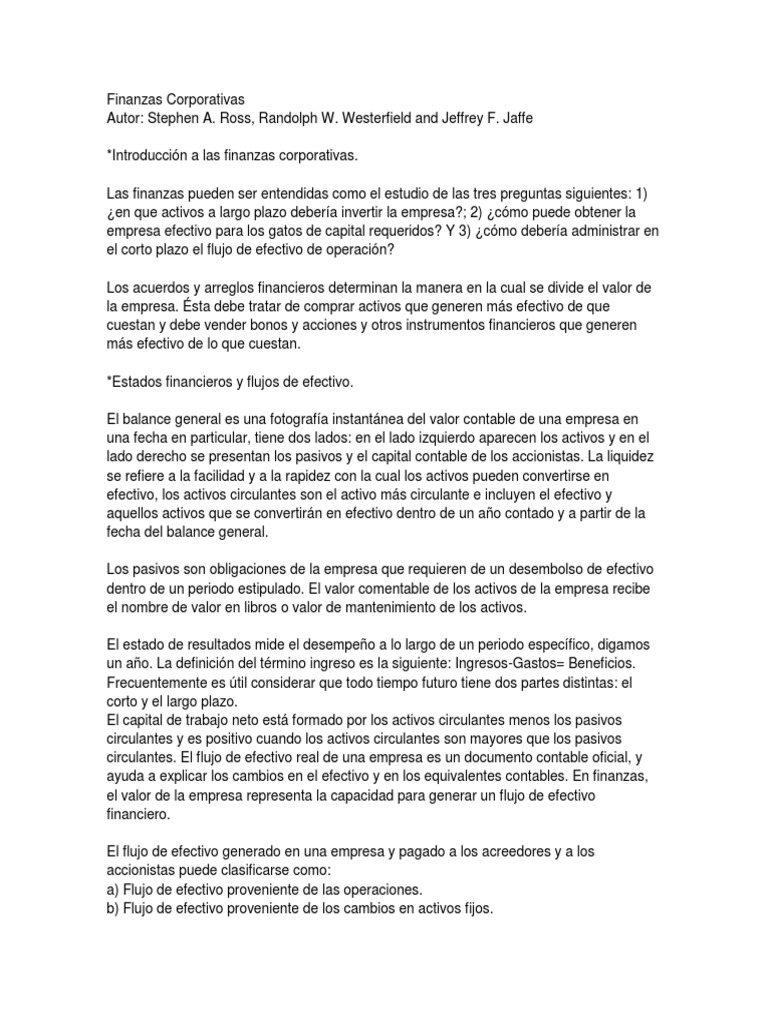 Finanzas Corporativas
Autor: Stephen A. Ross, Randolph W. Westerfield and Jeffrey F. Jaffe

*Introducción a las finanzas corporativas.

Las finanzas pueden ser entendidas como el estudio de las tres preguntas siguientes: 1) ¿en que activos a largo plazo debería invertir la empresa?; 2) ¿cómo puede obtener la empresa efectivo para los gatos de capital requeridos? Y 3) ¿cómo debería administrar en el corto plazo el flujo de efectivo de operación?

Los acuerdos y arreglos financieros determinan la manera en la cual se divide el valor de la empresa. Ésta debe tratar de comprar activos que generen más efectivo de que cuestan y debe vender bonos y acciones y otros instrumentos financieros que generen más efectivo de lo que cuestan.

*Estados financieros y flujos de efectivo.

El balance general es una fotografía instantánea del valor contable de una empresa en una fecha en particular, tiene dos lados: en el lado izquierdo aparecen los activos y en el lado derecho se presentan los pasivos y el capital contable de los accionistas. La liquidez se refiere a la facilidad y a la rapidez con la cual los activos pueden convertirse en efectivo, los activos circulantes son el activo más circulante e incluyen el efectivo y aquellos activos que se convertirán en efectivo dentro de un año contado y a partir de la fecha del balance general.

Los pasivos son obligaciones de la empresa que requieren de un desembolso de efectivo dentro de un periodo estipulado. El valor comentable de los activos de la empresa recibe el nombre de valor en libros o valor de mantenimiento de los activos.

El estado de resultados mide el desempeño a lo largo de un periodo específico, digamos un año. La definición del término ingreso es la siguiente: Ingresos-Gastos= Beneficios. Frecuentemente es útil considerar que todo tiempo futuro tiene dos partes distintas: el corto y el largo plazo.
El capital de trabajo neto está formado por los activos circulantes menos los pasivos circulantes y es positivo cuando los activos circulantes son mayores que los pasivos circulantes. El flujo de efectivo real de una empresa es un documento contable oficial, y ayuda a explicar los cambios en el efectivo y en los equivalentes contables. En finanzas, el valor de la empresa representa la capacidad para generar un flujo de efectivo financiero.

El flujo de efectivo generado en una empresa y pagado a los acreedores y a los accionistas puede clasificarse como:
a) Flujo de efectivo proveniente de las operaciones.
b) Flujo de efectivo proveniente de los cambios en activos fijos.